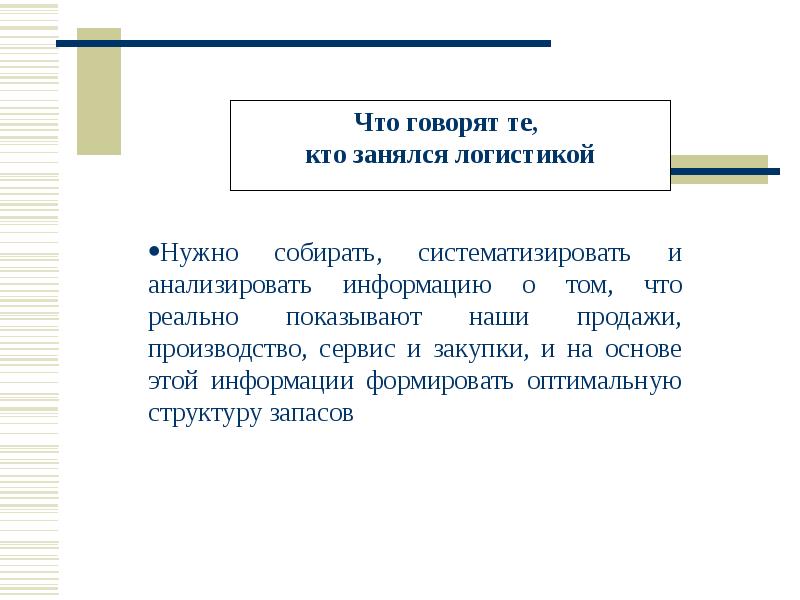 Что говорят те,
кто занялся логистикой

•Нужно собирать, систематизировать и анализировать информацию о том, что реально показывают наши продажи, производство, сервис и закупки, и на основе этой информации формировать оптимальную структуру запасов